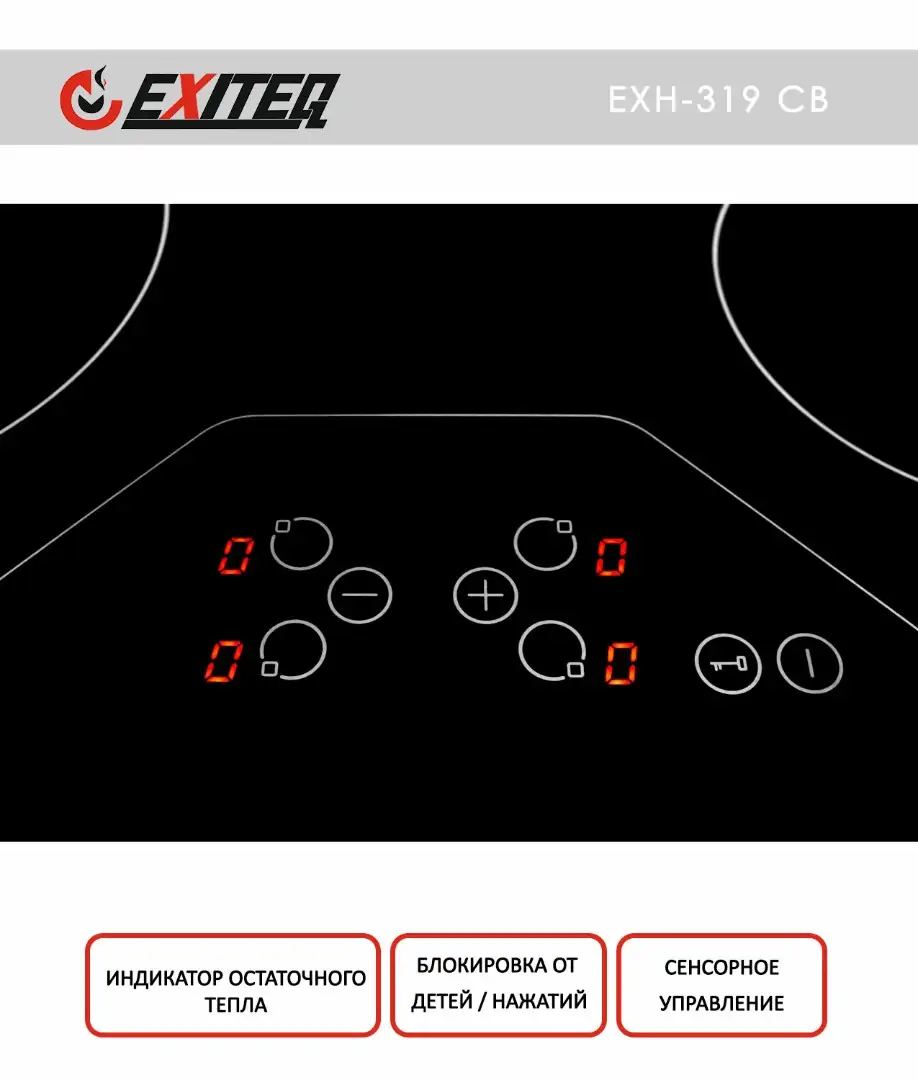 EXITEQ

EXH-319 CB

0

0

0

0

ИНДИКАТОР ОСТАТОЧНОГО ТЕПЛА

БЛОКИРОВКА ОТ ДЕТЕЙ / НАЖАТИЙ

СЕНСОРНОЕ УПРАВЛЕНИЕ